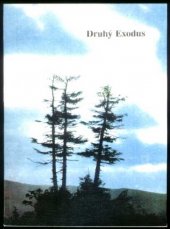 Druhý Exodus